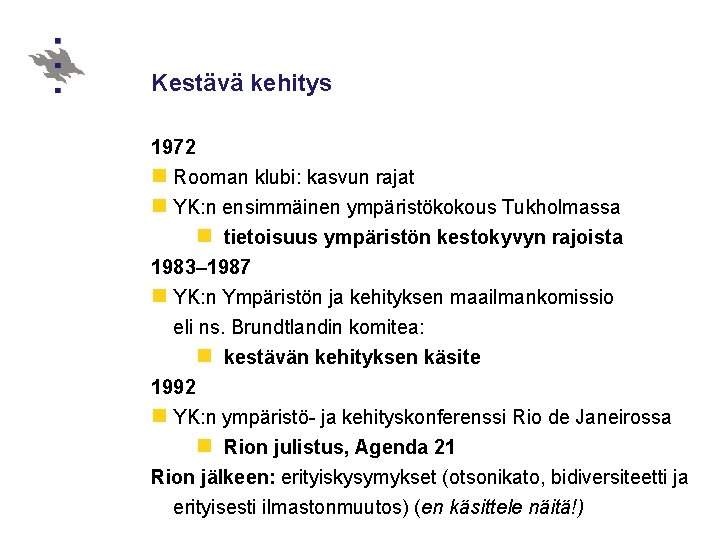 Kestävä kehitys

1972

Rooman klubi: kasvun rajat

YK:n ensimmäinen ympäristökokous Tukholmassa

tietoisuus ympäristön kestokyvyn rajoista

1983–1987

YK:n Ympäristön ja kehityksen maailmankomissio eli ns. Brundtlandin komitea:

kestävän kehityksen käsite

1992

YK:n ympäristö- ja kehityskonferenssi Rio de Janeirossa

Rion julistus, Agenda 21

Rion jälkeen: erityiskysymykset (otsonikato, bidiversiteetti ja erityisesti ilmastonmuutos) (en käsittele näitä!)